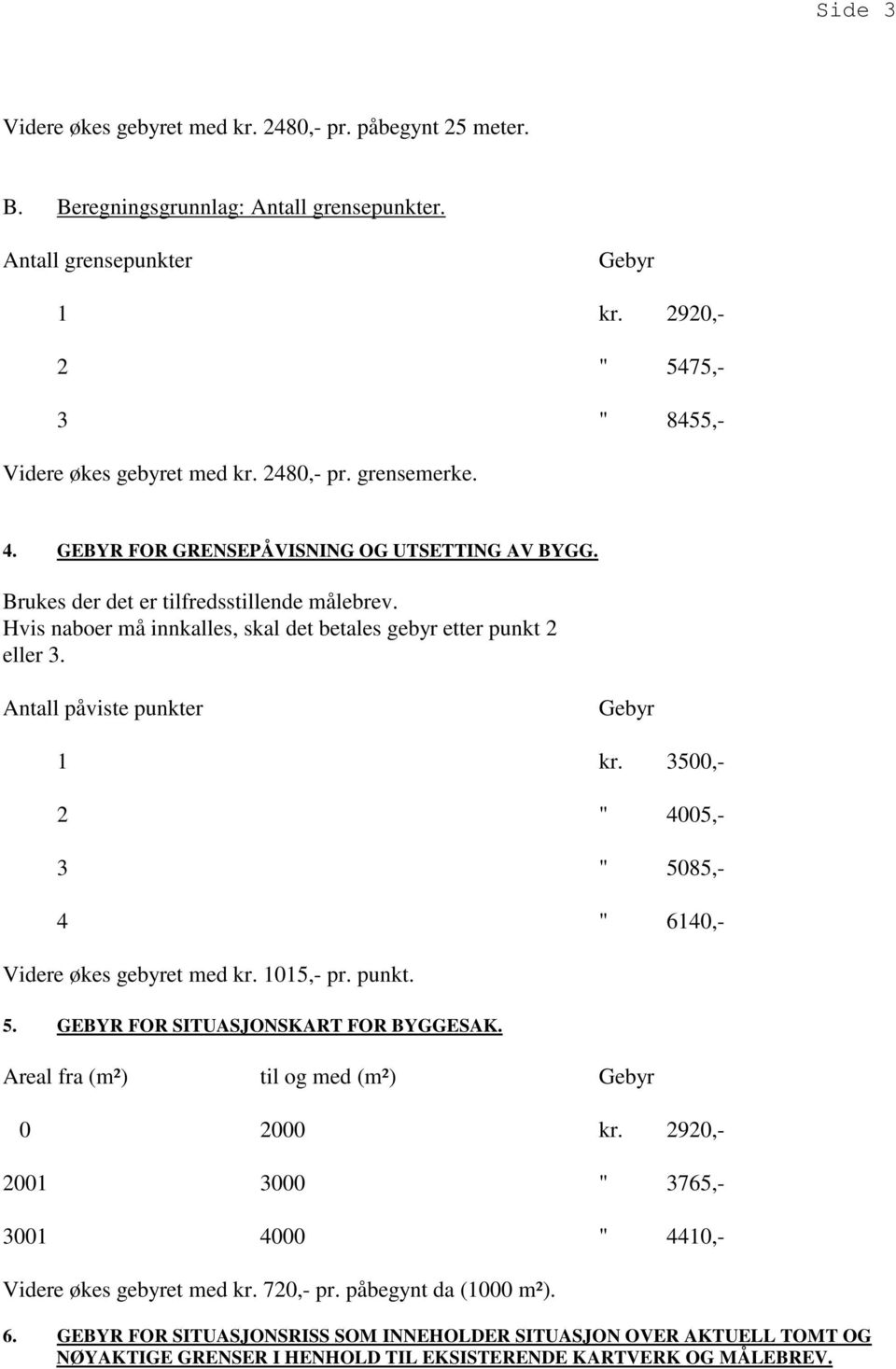 Side 3

Videre økes gebyret med kr. 2480,- pr. påbegynt 25 meter.

B. Beregningsgrunnlag: Antall grensepunkter.

| Antall grensepunkter | Gebyr |
|---|---|
| 1 | kr. 2920,- |
| 2 | " 5475,- |
| 3 | " 8455,- |

Videre økes gebyret med kr. 2480,- pr. grensemerke.

4. GEBYR FOR GRENSEPÅVISNING OG UTSETTING AV BYGG.

Brukes der det er tilfredsstillende målebrev.
Hvis naboer må innkalles, skal det betales gebyr etter punkt 2 eller 3.

| Antall påviste punkter | Gebyr |
|---|---|
| 1 | kr. 3500,- |
| 2 | " 4005,- |
| 3 | " 5085,- |
| 4 | " 6140,- |

Videre økes gebyret med kr. 1015,- pr. punkt.

5. GEBYR FOR SITUASJONSKART FOR BYGGESAK.

| Areal fra (m²) | til og med (m²) | Gebyr |
|---|---|---|
| 0 | 2000 | kr. 2920,- |
| 2001 | 3000 | " 3765,- |
| 3001 | 4000 | " 4410,- |

Videre økes gebyret med kr. 720,- pr. påbegynt da (1000 m²).

6. GEBYR FOR SITUASJONSRISS SOM INNEHOLDER SITUASJON OVER AKTUELL TOMT OG NØYAKTIGE GRENSER I HENHOLD TIL EKSISTERENDE KARTVERK OG MÅLEBREV.